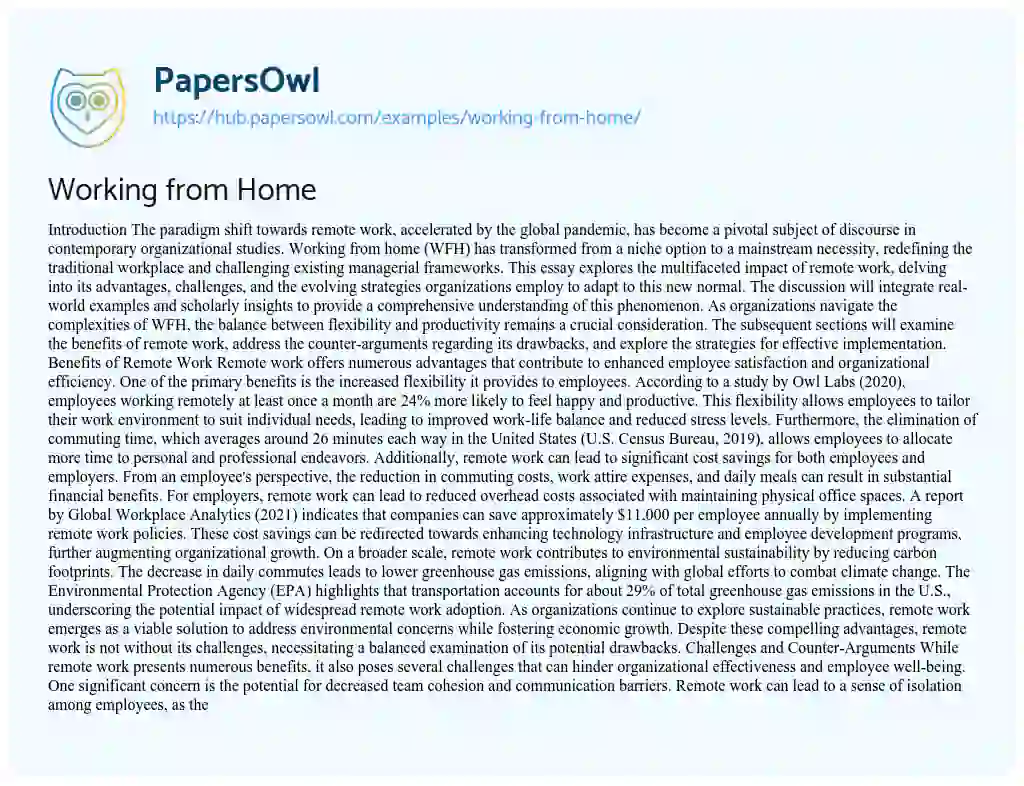 PapersOwl
https://hub.papersowl.com/examples/working-from-home/

Working from Home

Introduction The paradigm shift towards remote work, accelerated by the global pandemic, has become a pivotal subject of discourse in contemporary organizational studies. Working from home (WFH) has transformed from a niche option to a mainstream necessity, redefining the traditional workplace and challenging existing managerial frameworks. This essay explores the multifaceted impact of remote work, delving into its advantages, challenges, and the evolving strategies organizations employ to adapt to this new normal. The discussion will integrate real-world examples and scholarly insights to provide a comprehensive understanding of this phenomenon. As organizations navigate the complexities of WFH, the balance between flexibility and productivity remains a crucial consideration. The subsequent sections will examine the benefits of remote work, address the counter-arguments regarding its drawbacks, and explore the strategies for effective implementation. Benefits of Remote Work Remote work offers numerous advantages that contribute to enhanced employee satisfaction and organizational efficiency. One of the primary benefits is the increased flexibility it provides to employees. According to a study by Owl Labs (2020), employees working remotely at least once a month are 24% more likely to feel happy and productive. This flexibility allows employees to tailor their work environment to suit individual needs, leading to improved work-life balance and reduced stress levels. Furthermore, the elimination of commuting time, which averages around 26 minutes each way in the United States (U.S. Census Bureau, 2019), allows employees to allocate more time to personal and professional endeavors. Additionally, remote work can lead to significant cost savings for both employees and employers. From an employee's perspective, the reduction in commuting costs, work attire expenses, and daily meals can result in substantial financial benefits. For employers, remote work can lead to reduced overhead costs associated with maintaining physical office spaces. A report by Global Workplace Analytics (2021) indicates that companies can save approximately $11,000 per employee annually by implementing remote work policies. These cost savings can be redirected towards enhancing technology infrastructure and employee development programs, further augmenting organizational growth. On a broader scale, remote work contributes to environmental sustainability by reducing carbon footprints. The decrease in daily commutes leads to lower greenhouse gas emissions, aligning with global efforts to combat climate change. The Environmental Protection Agency (EPA) highlights that transportation accounts for about 29% of total greenhouse gas emissions in the U.S., underscoring the potential impact of widespread remote work adoption. As organizations continue to explore sustainable practices, remote work emerges as a viable solution to address environmental concerns while fostering economic growth. Despite these compelling advantages, remote work is not without its challenges, necessitating a balanced examination of its potential drawbacks. Challenges and Counter-Arguments While remote work presents numerous benefits, it also poses several challenges that can hinder organizational effectiveness and employee well-being. One significant concern is the potential for decreased team cohesion and communication barriers. Remote work can lead to a sense of isolation among employees, as the